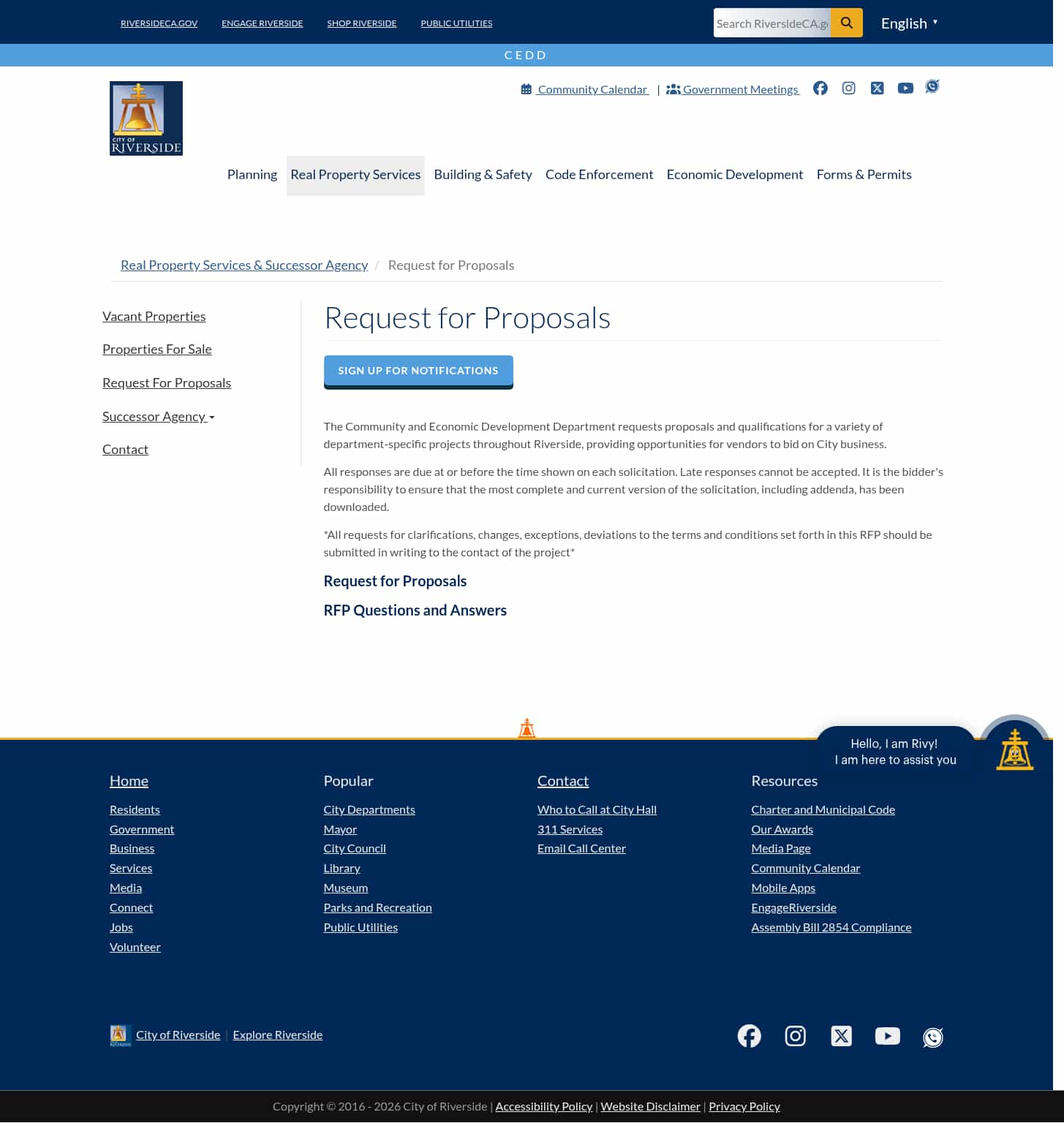 RIVERSIDECA.GOV ENGAGE RIVERSIDE SHOP RIVERSIDE PUBLIC UTILITIES

Search RiversideCA.g

English

CEDD

CITY OF RIVERSIDE

Community Calendar | Government Meetings

Planning Real Property Services Building & Safety Code Enforcement Economic Development Forms & Permits

Real Property Services & Successor Agency / Request for Proposals

Vacant Properties

Properties For Sale

Request For Proposals

Successor Agency

Contact

Request for Proposals

SIGN UP FOR NOTIFICATIONS

The Community and Economic Development Department requests proposals and qualifications for a variety of department-specific projects throughout Riverside, providing opportunities for vendors to bid on City business.

All responses are due at or before the time shown on each solicitation. Late responses cannot be accepted. It is the bidder's responsibility to ensure that the most complete and current version of the solicitation, including addenda, has been downloaded.

*All requests for clarifications, changes, exceptions, deviations to the terms and conditions set forth in this RFP should be submitted in writing to the contact of the project*

Request for Proposals

RFP Questions and Answers

Hello, I am Rivy!
I am here to assist you

Home
Residents
Government
Business
Services
Media
Connect
Jobs
Volunteer

Popular
City Departments
Mayor
City Council
Library
Museum
Parks and Recreation
Public Utilities

Contact
Who to Call at City Hall
311 Services
Email Call Center

Resources
Charter and Municipal Code
Our Awards
Media Page
Community Calendar
Mobile Apps
EngageRiverside
Assembly Bill 2854 Compliance

City of Riverside | Explore Riverside

Copyright © 2016 - 2026 City of Riverside | Accessibility Policy | Website Disclaimer | Privacy Policy